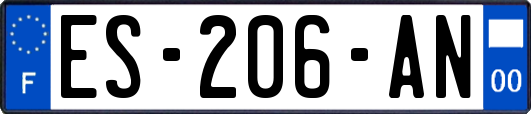 F
ES-206-AN
00